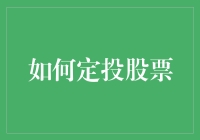 如何定投股票